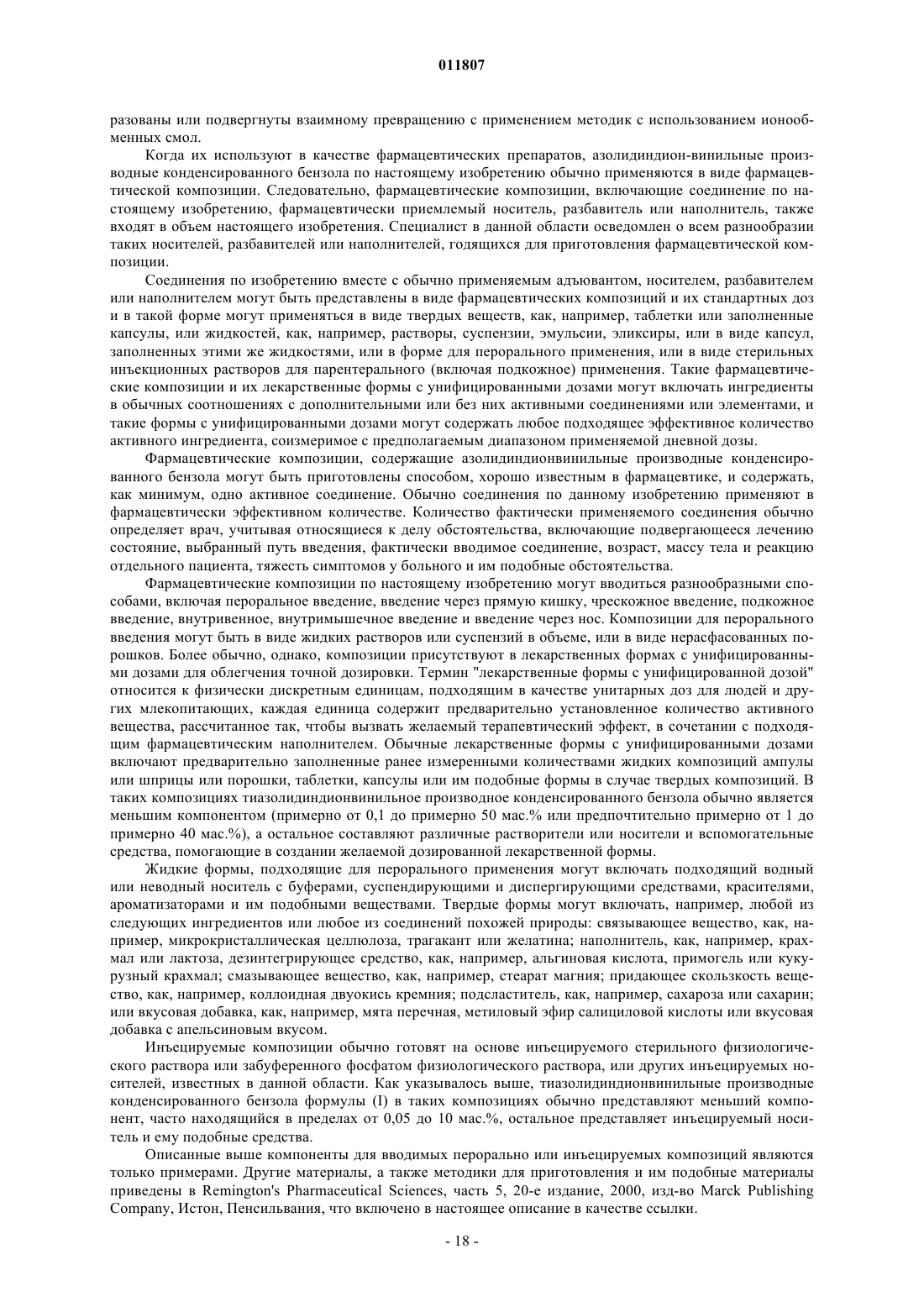 011807

разованы или подвергнуты взаимному превращению с применением методик с использованием ионообменных смол.

Когда их используют в качестве фармацевтических препаратов, азолидиндион-винильные производные конденсированного бензола по настоящему изобретению обычно применяются в виде фармацевтической композиции. Следовательно, фармацевтические композиции, включающие соединение по настоящему изобретению, фармацевтически приемлемый носитель, разбавитель или наполнитель, также входят в объем настоящего изобретения. Специалист в данной области осведомлен о всем разнообразии таких носителей, разбавителей или наполнителей, годящихся для приготовления фармацевтической композиции.

Соединения по изобретению вместе с обычно применяемым адъювантом, носителем, разбавителем или наполнителем могут быть представлены в виде фармацевтических композиций и их стандартных доз и в такой форме могут применяться в виде твердых веществ, как, например, таблетки или заполненные капсулы, или жидкостей, как, например, растворы, суспензии, эмульсии, эликсиры, или в виде капсул, заполненных этими же жидкостями, или в форме для перорального применения, или в виде стерильных инъекционных растворов для парентерального (включая подкожное) применения. Такие фармацевтические композиции и их лекарственные формы с унифицированными дозами могут включать ингредиенты в обычных соотношениях с дополнительными или без них активными соединениями или элементами, и такие формы с унифицированными дозами могут содержать любое подходящее эффективное количество активного ингредиента, соизмеримое с предполагаемым диапазоном применяемой дневной дозы.

Фармацевтические композиции, содержащие азолидиндионвинильные производные конденсированного бензола могут быть приготовлены способом, хорошо известным в фармацевтике, и содержать, как минимум, одно активное соединение. Обычно соединения по данному изобретению применяют в фармацевтически эффективном количестве. Количество фактически применяемого соединения обычно определяет врач, учитывая относящиеся к делу обстоятельства, включающие подвергающееся лечению состояние, выбранный путь введения, фактически вводимое соединение, возраст, массу тела и реакцию отдельного пациента, тяжесть симптомов у больного и им подобные обстоятельства.

Фармацевтические композиции по настоящему изобретению могут вводиться разнообразными способами, включая пероральное введение, введение через прямую кишку, чрескожное введение, подкожное введение, внутривенное, внутримышечное введение и введение через нос. Композиции для перорального введения могут быть в виде жидких растворов или суспензий в объеме, или в виде нерасфасованных порошков. Более обычно, однако, композиции присутствуют в лекарственных формах с унифицированными дозами для облегчения точной дозировки. Термин "лекарственные формы с унифицированной дозой" относится к физически дискретным единицам, подходящим в качестве унитарных доз для людей и других млекопитающих, каждая единица содержит предварительно установленное количество активного вещества, рассчитанное так, чтобы вызвать желаемый терапевтический эффект, в сочетании с подходящим фармацевтическим наполнителем. Обычные лекарственные формы с унифицированными дозами включают предварительно заполненные ранее измеренными количествами жидких композиций ампулы или шприцы или порошки, таблетки, капсулы или им подобные формы в случае твердых композиций. В таких композициях тиазолидиндионвинильное производное конденсированного бензола обычно является меньшим компонентом (примерно от 0,1 до примерно 50 мас.% или предпочтительно примерно от 1 до примерно 40 мас.%), а остальное составляют различные растворители или носители и вспомогательные средства, помогающие в создании желаемой дозированной лекарственной формы.

Жидкие формы, подходящие для перорального применения могут включать подходящий водный или неводный носитель с буферами, суспендирующими и диспергирующими средствами, красителями, ароматизаторами и им подобными веществами. Твердые формы могут включать, например, любой из следующих ингредиентов или любое из соединений похожей природы: связывающее вещество, как, например, микрокристаллическая целлюлоза, трагакант или желатина; наполнитель, как, например, крахмал или лактоза, дезинтегрирующее средство, как, например, альгиновая кислота, примогель или кукурузный крахмал; смазывающее вещество, как, например, стеарат магния; придающее скользкость вещество, как, например, коллоидная двуокись кремния; подсластитель, как, например, сахароза или сахарин; или вкусовая добавка, как, например, мята перечная, метиловый эфир салициловой кислоты или вкусовая добавка с апельсиновым вкусом.

Инъецируемые композиции обычно готовят на основе инъецируемого стерильного физиологического раствора или забуференного фосфатом физиологического раствора, или других инъецируемых носителей, известных в данной области. Как указывалось выше, тиазолидиндионвинильные производные конденсированного бензола формулы (I) в таких композициях обычно представляют меньший компонент, часто находящийся в пределах от 0,05 до 10 мас.%, остальное представляет инъецируемый носитель и ему подобные средства.

Описанные выше компоненты для вводимых перорально или инъецируемых композиций являются только примерами. Другие материалы, а также методики для приготовления и им подобные материалы приведены в Remington's Pharmaceutical Sciences, часть 5, 20-е издание, 2000, изд-во Marck Publishing Company, Истон, Пенсильвания, что включено в настоящее описание в качестве ссылки.

- 18 -